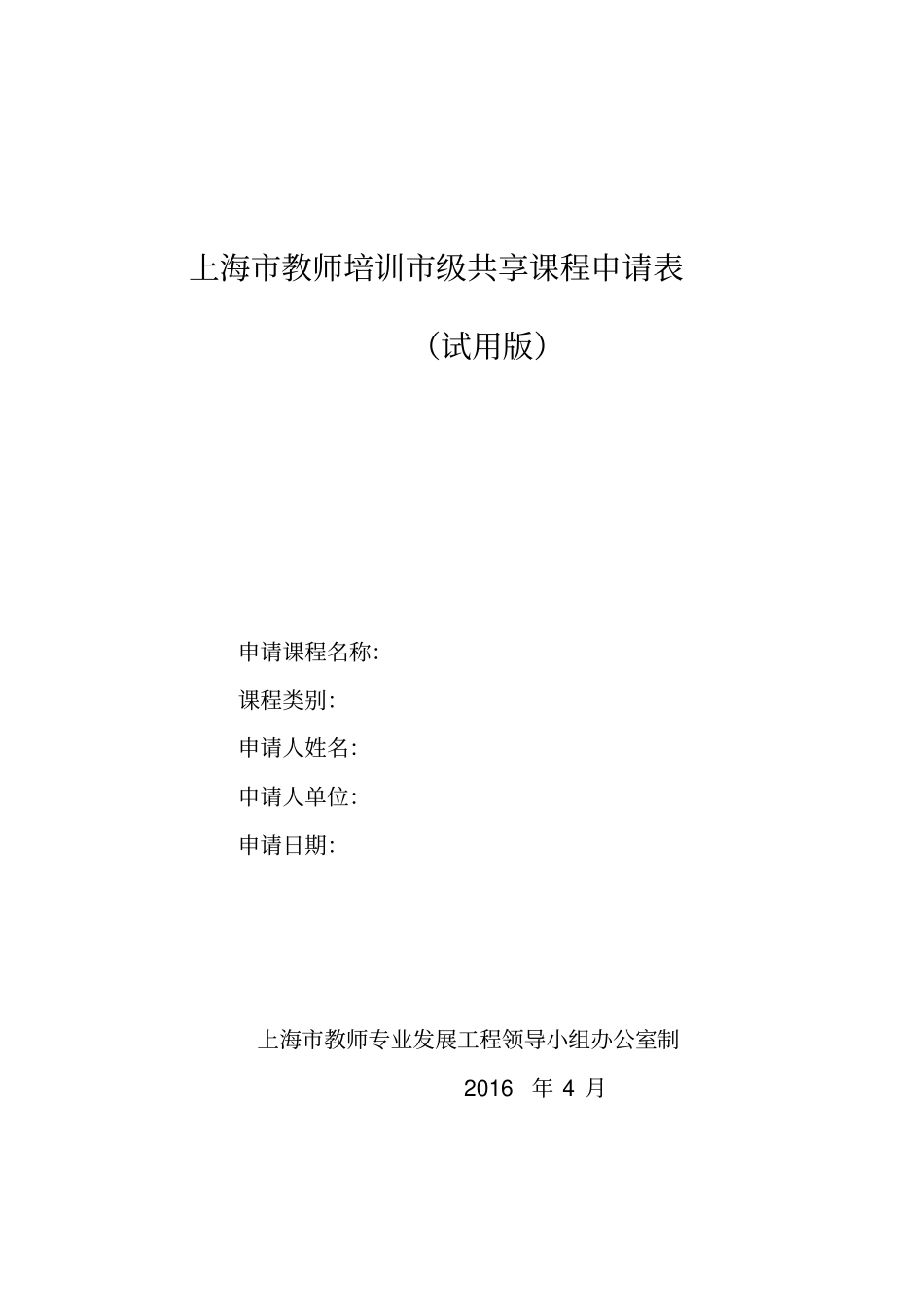 上海市教师培训市级共享课程申请表

（试用版）

申请课程名称:

课程类别:

申请人姓名:

申请人单位:

申请日期:

上海市教师专业发展工程领导小组办公室制

2016 年 4 月